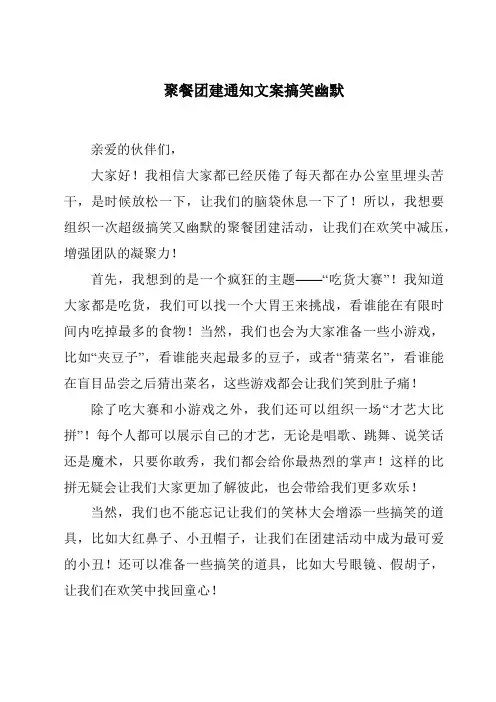 聚餐团建通知文案搞笑幽默

亲爱的伙伴们，

大家好！我相信大家都已经厌倦了每天都在办公室里埋头苦干，是时候放松一下，让我们的脑袋休息一下了！所以，我想要组织一次超级搞笑又幽默的聚餐团建活动，让我们在欢笑中减压，增强团队的凝聚力！

首先，我想到的是一个疯狂的主题——“吃货大赛”！我知道大家都是吃货，我们可以找一个大胃王来挑战，看谁能在有限时间内吃掉最多的食物！当然，我们也会为大家准备一些小游戏，比如“夹豆子”，看谁能夹起最多的豆子，或者“猜菜名”，看谁能在盲目品尝之后猜出菜名，这些游戏都会让我们笑到肚子痛！

除了吃大赛和小游戏之外，我们还可以组织一场“才艺大比拼”！每个人都可以展示自己的才艺，无论是唱歌、跳舞、说笑话还是魔术，只要你敢秀，我们都会给你最热烈的掌声！这样的比拼无疑会让我们大家更加了解彼此，也会带给我们更多欢乐！

当然，我们也不能忘记让我们的笑林大会增添一些搞笑的道具，比如大红鼻子、小丑帽子，让我们在团建活动中成为最可爱的小丑！还可以准备一些搞笑的道具，比如大号眼镜、假胡子，让我们在欢笑中找回童心！